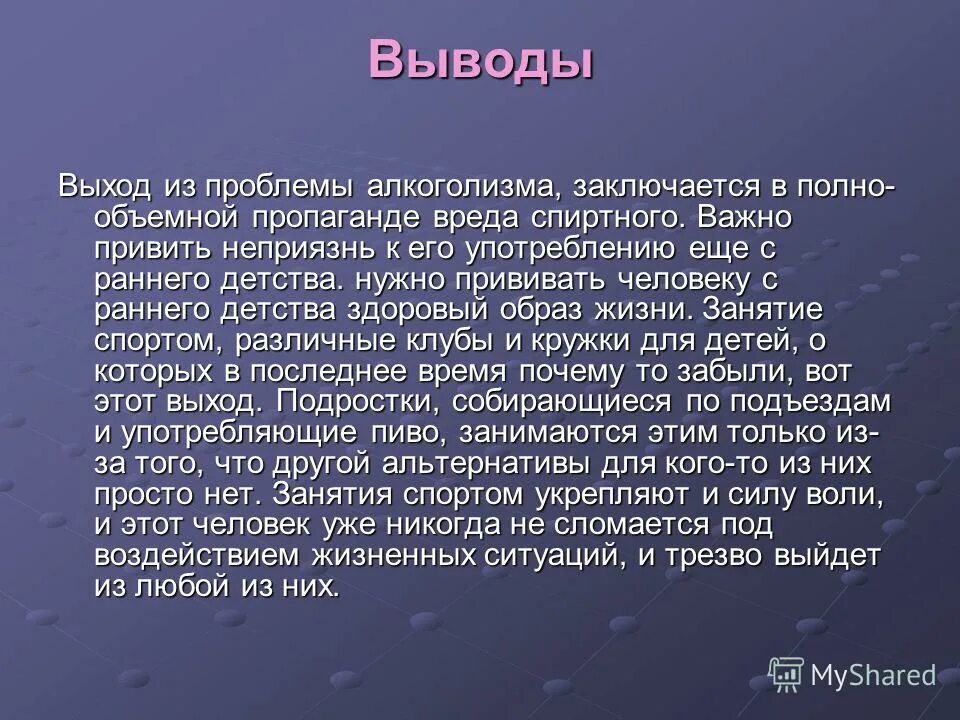 Выводы

Выход из проблемы алкоголизма, заключается в полнообъемной пропаганде вреда спиртного. Важно привить неприязнь к его употреблению еще с раннего детства. нужно прививать человеку с раннего детства здоровый образ жизни. Занятие спортом, различные клубы и кружки для детей, о которых в последнее время почему то забыли, вот этот выход. Подростки, собирающиеся по подъездам и употребляющие пиво, занимаются этим только из-за того, что другой альтернативы для кого-то из них просто нет. Занятия спортом укрепляют и силу воли, и этот человек уже никогда не сломается под воздействием жизненных ситуаций, и трезво выйдет из любой из них.

MyShared